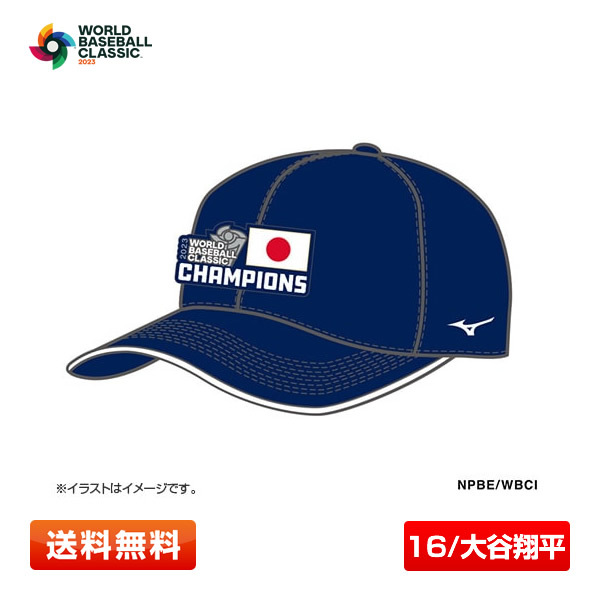 WORLD BASEBALL CLASSIC 2023

2023 WORLD BASEBALL CLASSIC CHAMPIONS

※イラストはイメージです。

NPBE/WBCI

送料無料

16/大谷翔平